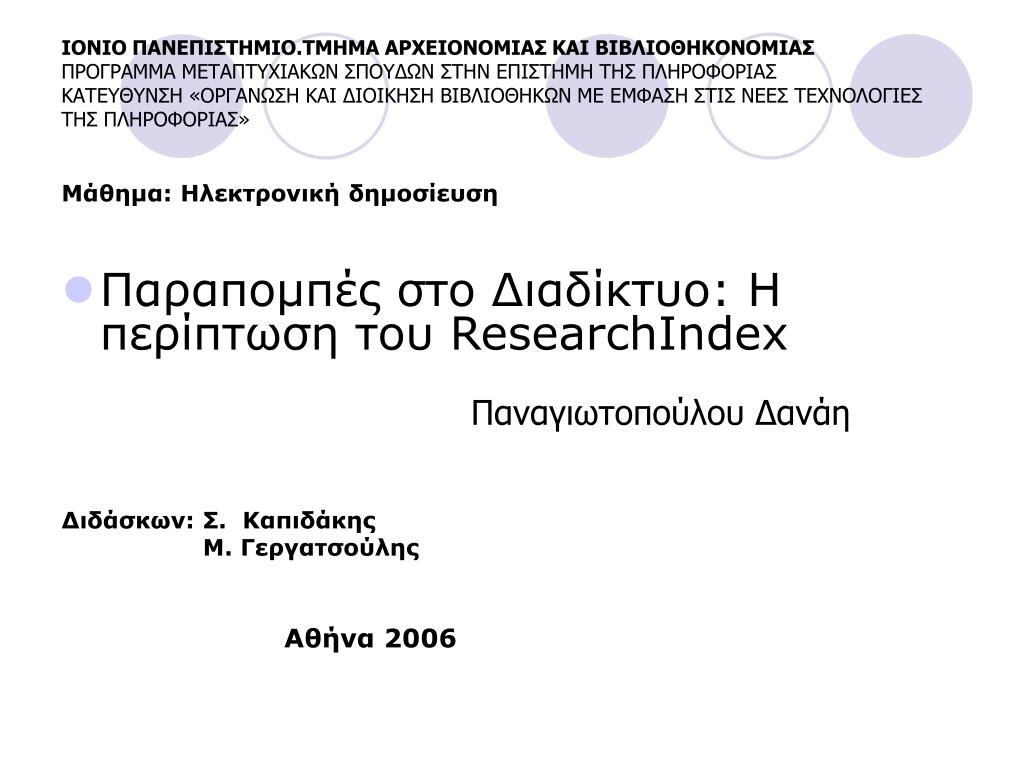 ΙΟΝΙΟ ΠΑΝΕΠΙΣΤΗΜΙΟ.ΤΜΗΜΑ ΑΡΧΕΙΟΝΟΜΙΑΣ ΚΑΙ ΒΙΒΛΙΟΘΗΚΟΝΟΜΙΑΣ
ΠΡΟΓΡΑΜΜΑ ΜΕΤΑΠΤΥΧΙΑΚΩΝ ΣΠΟΥΔΩΝ ΣΤΗΝ ΕΠΙΣΤΗΜΗ ΤΗΣ ΠΛΗΡΟΦΟΡΙΑΣ
ΚΑΤΕΥΘΥΝΣΗ «ΟΡΓΑΝΩΣΗ ΚΑΙ ΔΙΟΙΚΗΣΗ ΒΙΒΛΙΟΘΗΚΩΝ ΜΕ ΕΜΦΑΣΗ ΣΤΙΣ ΝΕΕΣ ΤΕΧΝΟΛΟΓΙΕΣ ΤΗΣ ΠΛΗΡΟΦΟΡΙΑΣ»

Μάθημα: Ηλεκτρονική δημοσίευση

Παραπομπές στο Διαδίκτυο: Η περίπτωση του ResearchIndex

Παναγιωτοπούλου Δανάη

Διδάσκων: Σ. Καπιδάκης
Μ. Γεργατσούλης

Αθήνα 2006